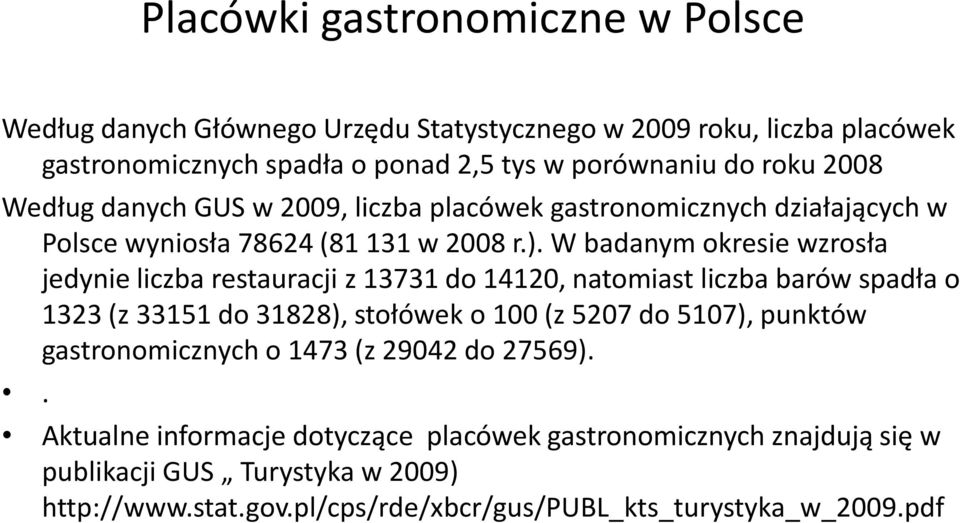 Placówki gastronomiczne w Polsce

Według danych Głównego Urzędu Statystycznego w 2009 roku, liczba placówek gastronomicznych spadła o ponad 2,5 tys w porównaniu do roku 2008

Według danych GUS w 2009, liczba placówek gastronomicznych działających w Polsce wyniosła 78624 (81 131 w 2008 r.). W badanym okresie wzrosła jedynie liczba restauracji z 13731 do 14120, natomiast liczba barów spadła o 1323 (z 33151 do 31828), stołówek o 100 (z 5207 do 5107), punktów gastronomicznych o 1473 (z 29042 do 27569).

• .

• Aktualne informacje dotyczące placówek gastronomicznych znajdują się w publikacji GUS „ Turystyka w 2009) http://www.stat.gov.pl/cps/rde/xbcr/gus/PUBL_kts_turystyka_w_2009.pdf